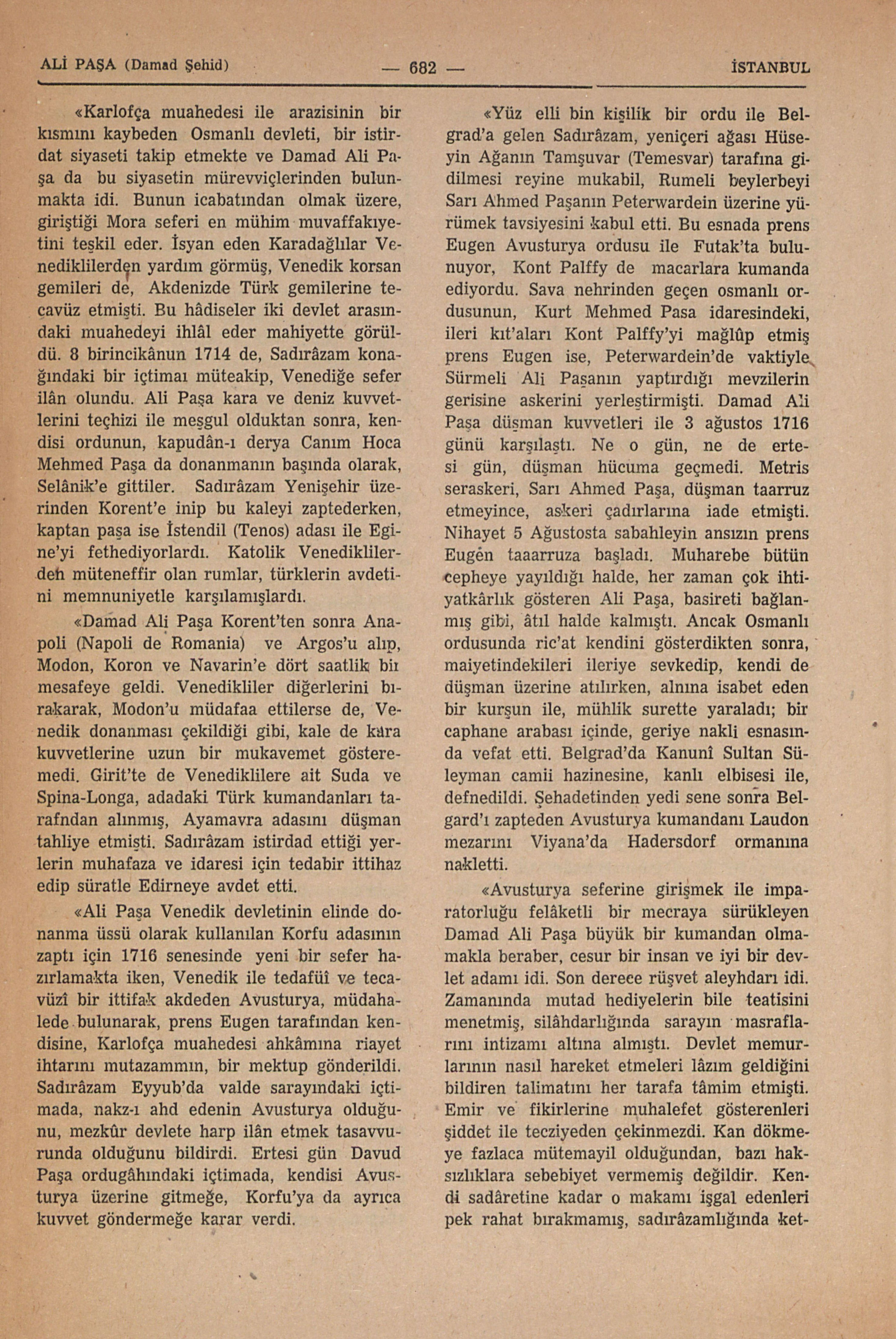 ALİ PAŞA (Damad Şehid) — 682 — İSTANBUL

«Karlofça muahedesi ile arazisinin bir kısmını kaybeden Osmanlı devleti, bir istirdat siyaseti takip etmekte ve Damad Ali Paşa da bu siyasetin mürevviçlerinden bulunmakta idi. Bunun icabatından olmak üzere, giriştiği Mora seferi en mühim muvaffakıyetini teşkil eder. İsyan eden Karadağlılar Venediklilerden yardım görmüş, Venedik korsan gemileri de, Akdenizde Türk gemilerine tecavüz etmişti. Bu hâdiseler iki devlet arasındaki muahedeyi ihlâl eder mahiyette görüldü. 8 birincikânun 1714 de, Sadırâzam konağındaki bir içtimaı müteakip, Venediğe sefer ilân olundu. Ali Paşa kara ve deniz kuvvetlerini teçhizi ile meşgul olduktan sonra, kendisi ordunun, kapudân-ı derya Canım Hoca Mehmed Paşa da donanmanın başında olarak, Selânik'e gittiler. Sadırâzam Yenişehir üzerinden Korent'e inip bu kaleyi zaptederken, kaptan paşa ise İstendil (Tenos) adası ile Egine'yi fethediyorlardı. Katolik Venediklilerden müteneffir olan rumlar, türklerin avdetini memnuniyetle karşılamışlardı.

«Damad Ali Paşa Korent'ten sonra Anapoli (Napoli de Romania) ve Argos'u alıp, Modon, Koron ve Navarin'e dört saatlik bir mesafeye geldi. Venedikliler diğerlerini bırakarak, Modon'u müdafaa ettilerse de, Venedik donanması çekildiği gibi, kale de kara kuvvetlerine uzun bir mukavemet gösteremedi. Girit'te de Venediklilere ait Suda ve Spina-Longa, adadaki Türk kumandanları tarafndan alınmış, Ayamavra adasını düşman tahliye etmişti. Sadırâzam istirdad ettiği yerlerin muhafaza ve idaresi için tedabir ittihaz edip süratle Edirneye avdet etti.

«Ali Paşa Venedik devletinin elinde donanma üssü olarak kullanılan Korfu adasının zaptı için 1716 senesinde yeni bir sefer hazırlamakta iken, Venedik ile tedafüî ve tecavüzî bir ittifak akdeden Avusturya, müdahalede bulunarak, prens Eugen tarafından kendisine, Karlofça muahedesi ahkâmına riayet ihtarını mutazammın, bir mektup gönderildi. Sadırâzam Eyyub'da valde sarayındaki içtimada, nakz-ı ahd edenin Avusturya olduğunu, mezkûr devlete harp ilân etmek tasavvurunda olduğunu bildirdi. Ertesi gün Davud Paşa ordugâhındaki içtimada, kendisi Avusturya üzerine gitmeğe, Korfu'ya da ayrıca kuvvet göndermeğe karar verdi.

«Yüz elli bin kişilik bir ordu ile Belgrad'a gelen Sadırâzam, yeniçeri ağası Hüseyin Ağanın Tamşuvar (Temesvar) tarafına gidilmesi reyine mukabil, Rumeli beylerbeyi Sarı Ahmed Paşanın Peterwardein üzerine yürümek tavsiyesini kabul etti. Bu esnada prens Eugen Avusturya ordusu ile Futak'ta bulunuyor, Kont Palffy de macarlara kumanda ediyordu. Sava nehrinden geçen osmanlı ordusunun, Kurt Mehmed Pasa idaresindeki, ileri kıt'aları Kont Palffy'yi mağlûp etmiş prens Eugen ise, Peterwardein'de vaktiyle Sürmeli Ali Paşanın yaptırdığı mevzilerin gerisine askerini yerleştirmişti. Damad Ali Paşa düşman kuvvetleri ile 3 ağustos 1716 günü karşılaştı. Ne o gün, ne de ertesi gün, düşman hücuma geçmedi. Metris seraskeri, Sarı Ahmed Paşa, düşman taarruz etmeyince, askeri çadırlarına iade etmişti. Nihayet 5 Ağustosta sabahleyin ansızın prens Eugên taaarruza başladı. Muharebe bütün cepheye yayıldığı halde, her zaman çok ihtiyatkârlık gösteren Ali Paşa, basireti bağlanmış gibi, âtıl halde kalmıştı. Ancak Osmanlı ordusunda ric'at kendini gösterdikten sonra, maiyetindekileri ileriye sevkedip, kendi de düşman üzerine atılırken, alnına isabet eden bir kurşun ile, mühlik surette yaraladı; bir caphane arabası içinde, geriye nakli esnasında vefat etti. Belgrad'da Kanunî Sultan Süleyman camii hazinesine, kanlı elbisesi ile, defnedildi. Şehadetinden yedi sene sonra Belgard'ı zapteden Avusturya kumandanı Laudon mezarını Viyana'da Hadersdorf ormanına nakletti.

«Avusturya seferine girişmek ile imparatorluğu felâketli bir mecraya sürükleyen Damad Ali Paşa büyük bir kumandan olmamakla beraber, cesur bir insan ve iyi bir devlet adamı idi. Son derece rüşvet aleyhdarı idi. Zamanında mutad hediyelerin bile teatisini menetmiş, silâhdarlığında sarayın masraflarını intizamı altına almıştı. Devlet memurlarının nasıl hareket etmeleri lâzım geldiğini bildiren talimatını her tarafa tâmim etmişti. Emir ve fikirlerine muhalefet gösterenleri şiddet ile tecziyeden çekinmezdi. Kan dökmeye fazlaca mütemayil olduğundan, bazı haksızlıklara sebebiyet vermemiş değildir. Kendi sadâretine kadar o makamı işgal edenleri pek rahat bırakmamış, sadırâzamlığında ket-